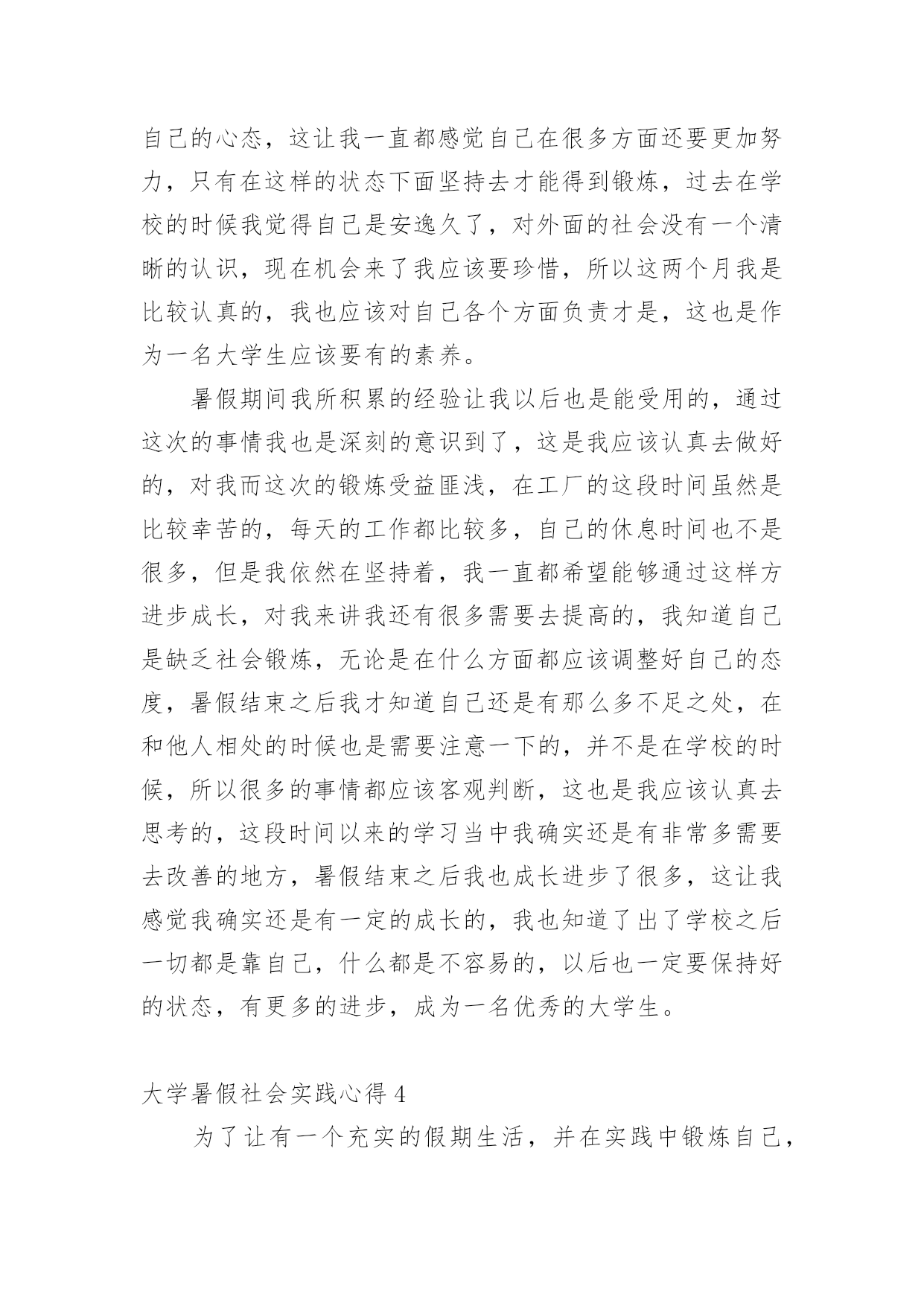 自己的心态，这让我一直都感觉自己在很多方面还要更加努力，只有在这样的状态下面坚持去才能得到锻炼，过去在学校的时候我觉得自己是安逸久了，对外面的社会没有一个清晰的认识，现在机会来了我应该要珍惜，所以这两个月我是比较认真的，我也应该对自己各个方面负责才是，这也是作为一名大学生应该要有的素养。

暑假期间我所积累的经验让我以后也是能受用的，通过这次的事情我也是深刻的意识到了，这是我应该认真去做好的，对我而这次的锻炼受益匪浅，在工厂的这段时间虽然是比较幸苦的，每天的工作都比较多，自己的休息时间也不是很多，但是我依然在坚持着，我一直都希望能够通过这样方进步成长，对我来讲我还有很多需要去提高的，我知道自己是缺乏社会锻炼，无论是在什么方面都应该调整好自己的态度，暑假结束之后我才知道自己还是有那么多不足之处，在和他人相处的时候也是需要注意一下的，并不是在学校的时候，所以很多的事情都应该客观判断，这也是我应该认真去思考的，这段时间以来的学习当中我确实还是有非常多需要去改善的地方，暑假结束之后我也成长进步了很多，这让我感觉我确实还是有一定的成长的，我也知道了出了学校之后一切都是靠自己，什么都是不容易的，以后也一定要保持好的状态，有更多的进步，成为一名优秀的大学生。

大学暑假社会实践心得 4

为了让有一个充实的假期生活，并在实践中锻炼自己，